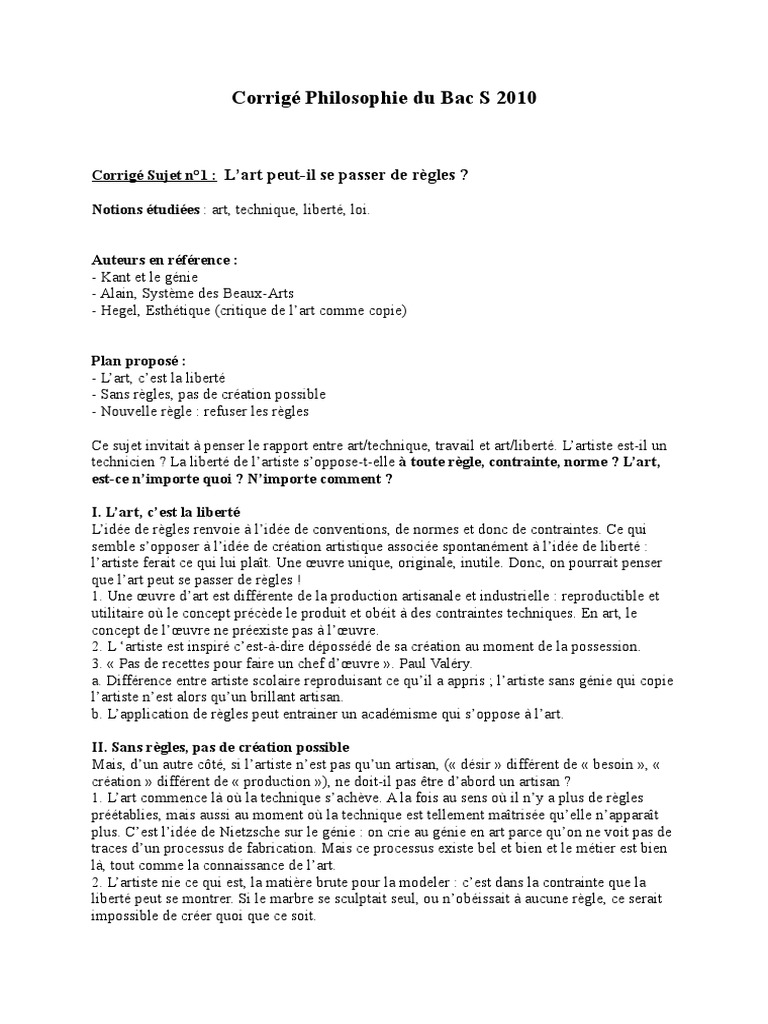 Corrigé Philosophie du Bac S 2010

Corrigé Sujet n°1 : L'art peut-il se passer de règles ?

Notions étudiées : art, technique, liberté, loi.

Auteurs en référence :
- Kant et le génie
- Alain, Système des Beaux-Arts
- Hegel, Esthétique (critique de l'art comme copie)

Plan proposé :
- L'art, c'est la liberté
- Sans règles, pas de création possible
- Nouvelle règle : refuser les règles

Ce sujet invitait à penser le rapport entre art/technique, travail et art/liberté. L'artiste est-il un technicien ? La liberté de l'artiste s'oppose-t-elle à toute règle, contrainte, norme ? L'art, est-ce n'importe quoi ? N'importe comment ?

I. L'art, c'est la liberté
L'idée de règles renvoie à l'idée de conventions, de normes et donc de contraintes. Ce qui semble s'opposer à l'idée de création artistique associée spontanément à l'idée de liberté : l'artiste ferait ce qui lui plaît. Une œuvre unique, originale, inutile. Donc, on pourrait penser que l'art peut se passer de règles !
1. Une œuvre d'art est différente de la production artisanale et industrielle : reproductible et utilitaire où le concept précède le produit et obéit à des contraintes techniques. En art, le concept de l'œuvre ne préexiste pas à l'œuvre.
2. L 'artiste est inspiré c'est-à-dire dépossédé de sa création au moment de la possession.
3. « Pas de recettes pour faire un chef d'œuvre ». Paul Valéry.
a. Différence entre artiste scolaire reproduisant ce qu'il a appris ; l'artiste sans génie qui copie l'artiste n'est alors qu'un brillant artisan.
b. L'application de règles peut entraîner un académisme qui s'oppose à l'art.

II. Sans règles, pas de création possible
Mais, d'un autre côté, si l'artiste n'est pas qu'un artisan, (« désir » différent de « besoin », « création » différent de « production »), ne doit-il pas être d'abord un artisan ?
1. L'art commence là où la technique s'achève. A la fois au sens où il n'y a plus de règles préétablies, mais aussi au moment où la technique est tellement maîtrisée qu'elle n'apparaît plus. C'est l'idée de Nietzsche sur le génie : on crie au génie en art parce qu'on ne voit pas de traces d'un processus de fabrication. Mais ce processus existe bel et bien et le métier est bien là, tout comme la connaissance de l'art.
2. L'artiste nie ce qui est, la matière brute pour la modeler : c'est dans la contrainte que la liberté peut se montrer. Si le marbre se sculptait seul, ou n'obéissait à aucune règle, ce serait impossible de créer quoi que ce soit.